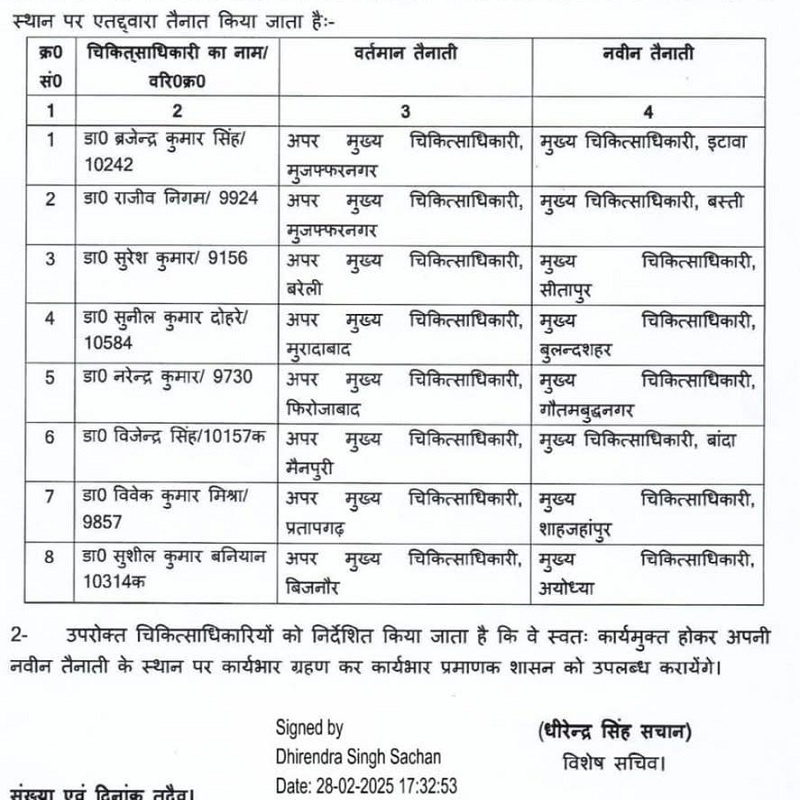 स्थान पर एतद्द्वारा तैनात किया जाता हैः-

| क्र0 सं0 | चिकित्साधिकारी का नाम/ वरि0क्र0 | वर्तमान तैनाती | नवीन तैनाती |
|---|---|---|---|
| 1 | 2 | 3 | 4 |
| 1 | डा0 ब्रजेन्द्र कुमार सिंह/ 10242 | अपर मुख्य चिकित्साधिकारी, मुजफ्फरनगर | मुख्य चिकित्साधिकारी, इटावा |
| 2 | डा0 राजीव निगम/ 9924 | अपर मुख्य चिकित्साधिकारी, मुजफ्फरनगर | मुख्य चिकित्साधिकारी, बस्ती |
| 3 | डा0 सुरेश कुमार/ 9156 | अपर मुख्य चिकित्साधिकारी, बरेली | मुख्य चिकित्साधिकारी, सीतापुर |
| 4 | डा0 सुनील कुमार दोहरे/ 10584 | अपर मुख्य चिकित्साधिकारी, मुरादाबाद | मुख्य चिकित्साधिकारी, बुलन्दशहर |
| 5 | डा0 नरेन्द्र कुमार/ 9730 | अपर मुख्य चिकित्साधिकारी, फिरोजाबाद | मुख्य चिकित्साधिकारी, गौतमबुद्धनगर |
| 6 | डा0 विजेन्द्र सिंह/10157क | अपर मुख्य चिकित्साधिकारी, मैनपुरी | मुख्य चिकित्साधिकारी, बांदा |
| 7 | डा0 विवेक कुमार मिश्रा/ 9857 | अपर मुख्य चिकित्साधिकारी, प्रतापगढ़ | मुख्य चिकित्साधिकारी, शाहजहांपुर |
| 8 | डा0 सुशील कुमार बनियान 10314क | अपर मुख्य चिकित्साधिकारी, बिजनौर | मुख्य चिकित्साधिकारी, अयोध्या |

2- उपरोक्त चिकित्साधिकारियों को निर्देशित किया जाता है कि वे स्वतः कार्यमुक्त होकर अपनी नवीन तैनाती के स्थान पर कार्यभार ग्रहण कर कार्यभार प्रमाणक शासन को उपलब्ध करायेंगे।

Signed by
Dhirendra Singh Sachan
Date: 28-02-2025 17:32:53

(धीरेन्द्र सिंह सचान)
विशेष सचिव।

संख्या एवं दिनांक तदैव।